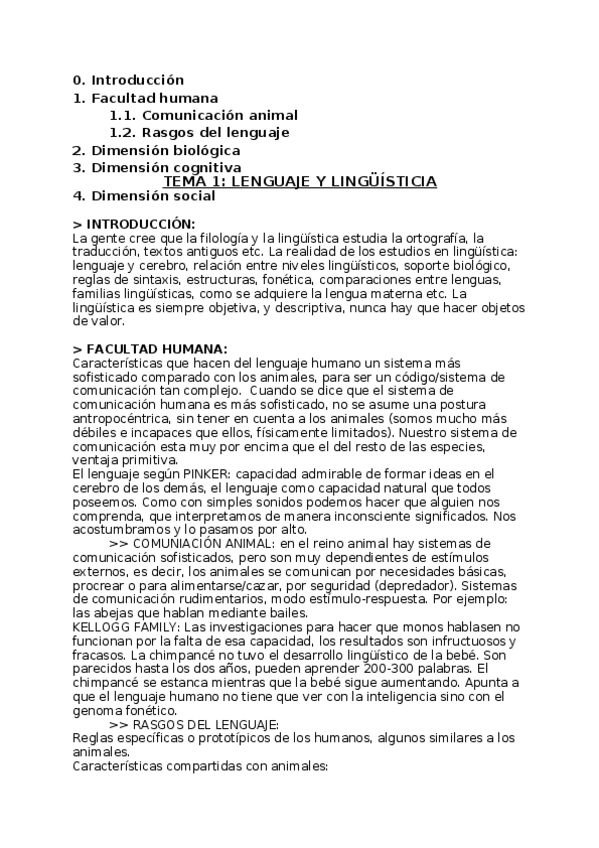 0. Introducción
1. Facultad humana
1.1. Comunicación animal
1.2. Rasgos del lenguaje
2. Dimensión biológica
3. Dimensión cognitiva
TEMA 1: LENGUAJE Y LINGÜÍSTICIA
4. Dimensión social

> INTRODUCCIÓN:
La gente cree que la filología y la lingüística estudia la ortografía, la traducción, textos antiguos etc. La realidad de los estudios en lingüística: lenguaje y cerebro, relación entre niveles lingüísticos, soporte biológico, reglas de sintaxis, estructuras, fonética, comparaciones entre lenguas, familias lingüísticas, como se adquiere la lengua materna etc. La lingüística es siempre objetiva, y descriptiva, nunca hay que hacer objetos de valor.

> FACULTAD HUMANA:
Características que hacen del lenguaje humano un sistema más sofisticado comparado con los animales, para ser un código/sistema de comunicación tan complejo. Cuando se dice que el sistema de comunicación humana es más sofisticado, no se asume una postura antropocéntrica, sin tener en cuenta a los animales (somos mucho más débiles e incapaces que ellos, físicamente limitados). Nuestro sistema de comunicación esta muy por encima que el del resto de las especies, ventaja primitiva.
El lenguaje según PINKER: capacidad admirable de formar ideas en el cerebro de los demás, el lenguaje como capacidad natural que todos poseemos. Como con simples sonidos podemos hacer que alguien nos comprenda, que interpretamos de manera inconsciente significados. Nos acostumbramos y lo pasamos por alto.
>> COMUNIACIÓN ANIMAL: en el reino animal hay sistemas de comunicación sofisticados, pero son muy dependientes de estímulos externos, es decir, los animales se comunican por necesidades básicas, procrear o para alimentarse/cazar, por seguridad (depredador). Sistemas de comunicación rudimentarios, modo estímulo-respuesta. Por ejemplo: las abejas que hablan mediante bailes.
KELLOGG FAMILY: Las investigaciones para hacer que monos hablasen no funcionan por la falta de esa capacidad, los resultados son infructuosos y fracasos. La chimpancé no tuvo el desarrollo lingüístico de la bebé. Son parecidos hasta los dos años, pueden aprender 200-300 palabras. El chimpancé se estanca mientras que la bebé sigue aumentando. Apunta a que el lenguaje humano no tiene que ver con la inteligencia sino con el genoma fonético.
>> RASGOS DEL LENGUAJE:
Reglas específicas o prototípicos de los humanos, algunos similares a los animales.
Características compartidas con animales: